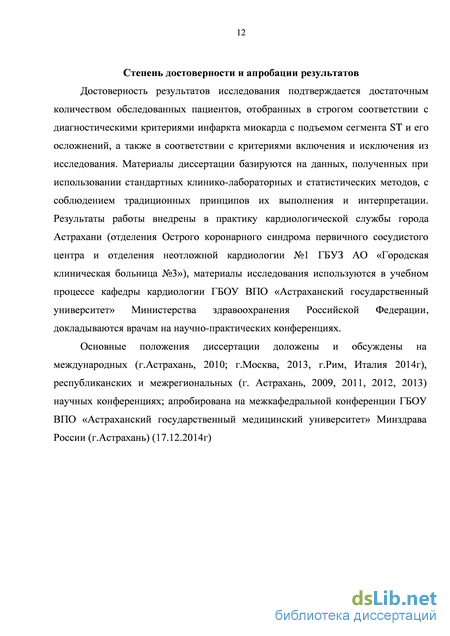 12

Степень достоверности и апробации результатов

Достоверность результатов исследования подтверждается достаточным количеством обследованных пациентов, отобранных в строгом соответствии с диагностическими критериями инфаркта миокарда с подъемом сегмента ST и его осложнений, а также в соответствии с критериями включения и исключения из исследования. Материалы диссертации базируются на данных, полученных при использовании стандартных клинико-лабораторных и статистических методов, с соблюдением традиционных принципов их выполнения и интерпретации. Результаты работы внедрены в практику кардиологической службы города Астрахани (отделения Острого коронарного синдрома первичного сосудистого центра и отделения неотложной кардиологии №1 ГБУЗ АО «Городская клиническая больница №3»), материалы исследования используются в учебном процессе кафедры кардиологии ГБОУ ВПО «Астраханский государственный университет» Министерства здравоохранения Российской Федерации, докладываются врачам на научно-практических конференциях.

Основные положения диссертации доложены и обсуждены на международных (г.Астрахань, 2010; г.Москва, 2013, г.Рим, Италия 2014г), республиканских и межрегиональных (г. Астрахань, 2009, 2011, 2012, 2013) научных конференциях; апробирована на межкафедральной конференции ГБОУ ВПО «Астраханский государственный медицинский университет» Минздрава России (г.Астрахань) (17.12.2014г)

dsLib.net
библиотека диссертаций